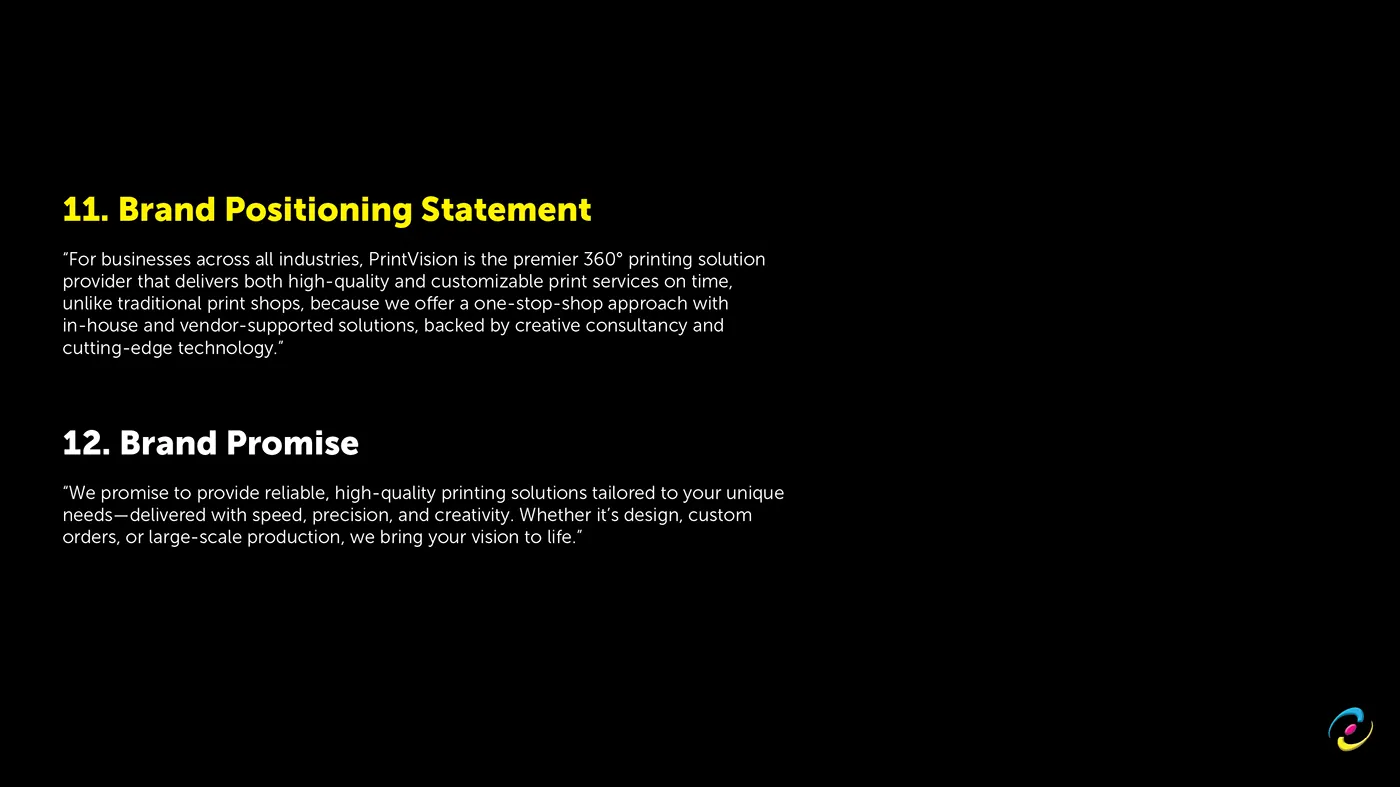 11. Brand Positioning Statement

"For businesses across all industries, PrintVision is the premier 360° printing solution provider that delivers both high-quality and customizable print services on time, unlike traditional print shops, because we offer a one-stop-shop approach with in-house and vendor-supported solutions, backed by creative consultancy and cutting-edge technology."

12. Brand Promise

"We promise to provide reliable, high-quality printing solutions tailored to your unique needs—delivered with speed, precision, and creativity. Whether it's design, custom orders, or large-scale production, we bring your vision to life."